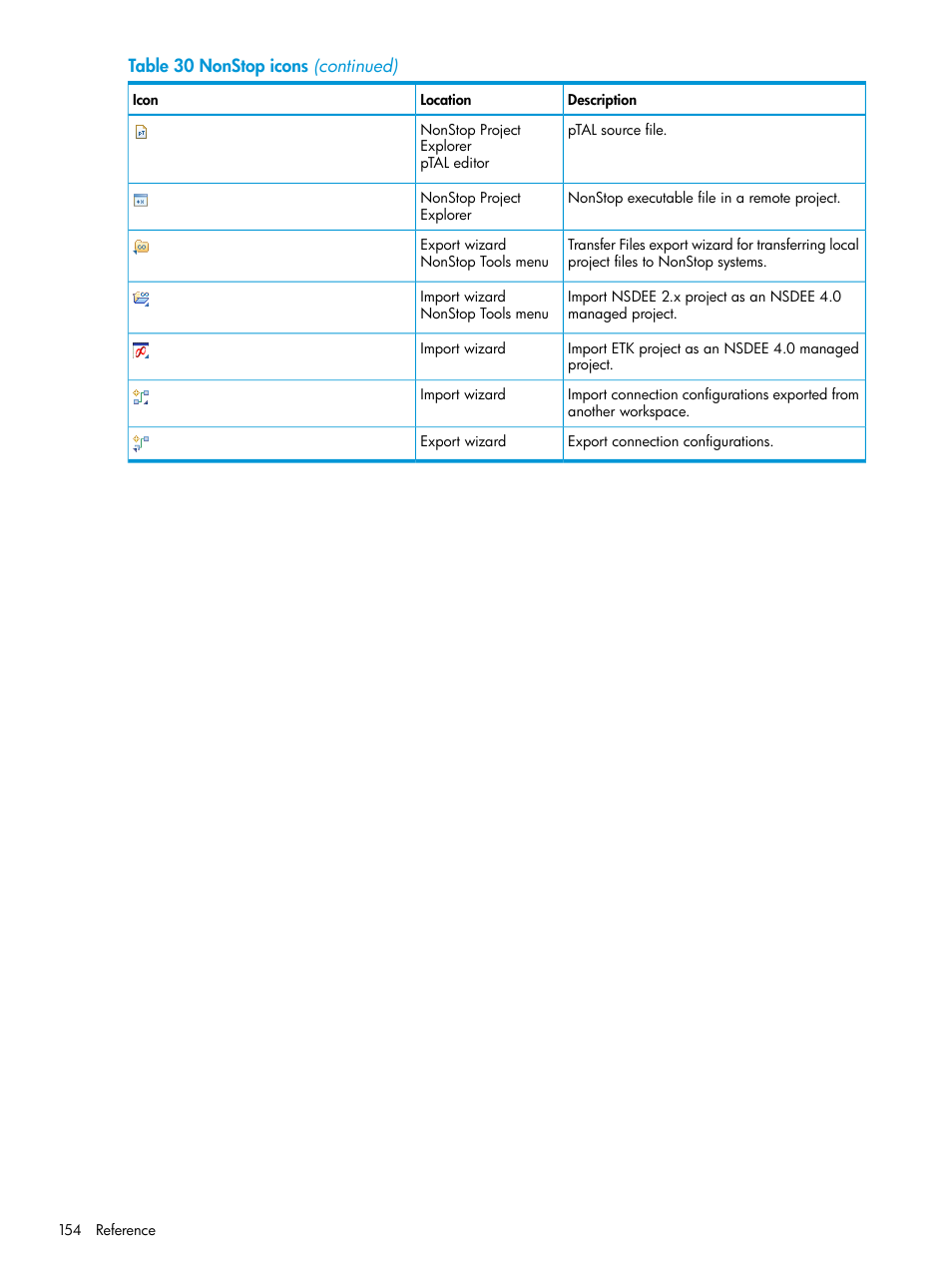 Table 30 NonStop icons (continued)

| Icon | Location | Description |
|---|---|---|
| | NonStop Project Explorer pTAL editor | pTAL source file. |
| | NonStop Project Explorer | NonStop executable file in a remote project. |
| | Export wizard NonStop Tools menu | Transfer Files export wizard for transferring local project files to NonStop systems. |
| | Import wizard NonStop Tools menu | Import NSDEE 2.x project as an NSDEE 4.0 managed project. |
| | Import wizard | Import ETK project as an NSDEE 4.0 managed project. |
| | Import wizard | Import connection configurations exported from another workspace. |
| | Export wizard | Export connection configurations. |

154 Reference